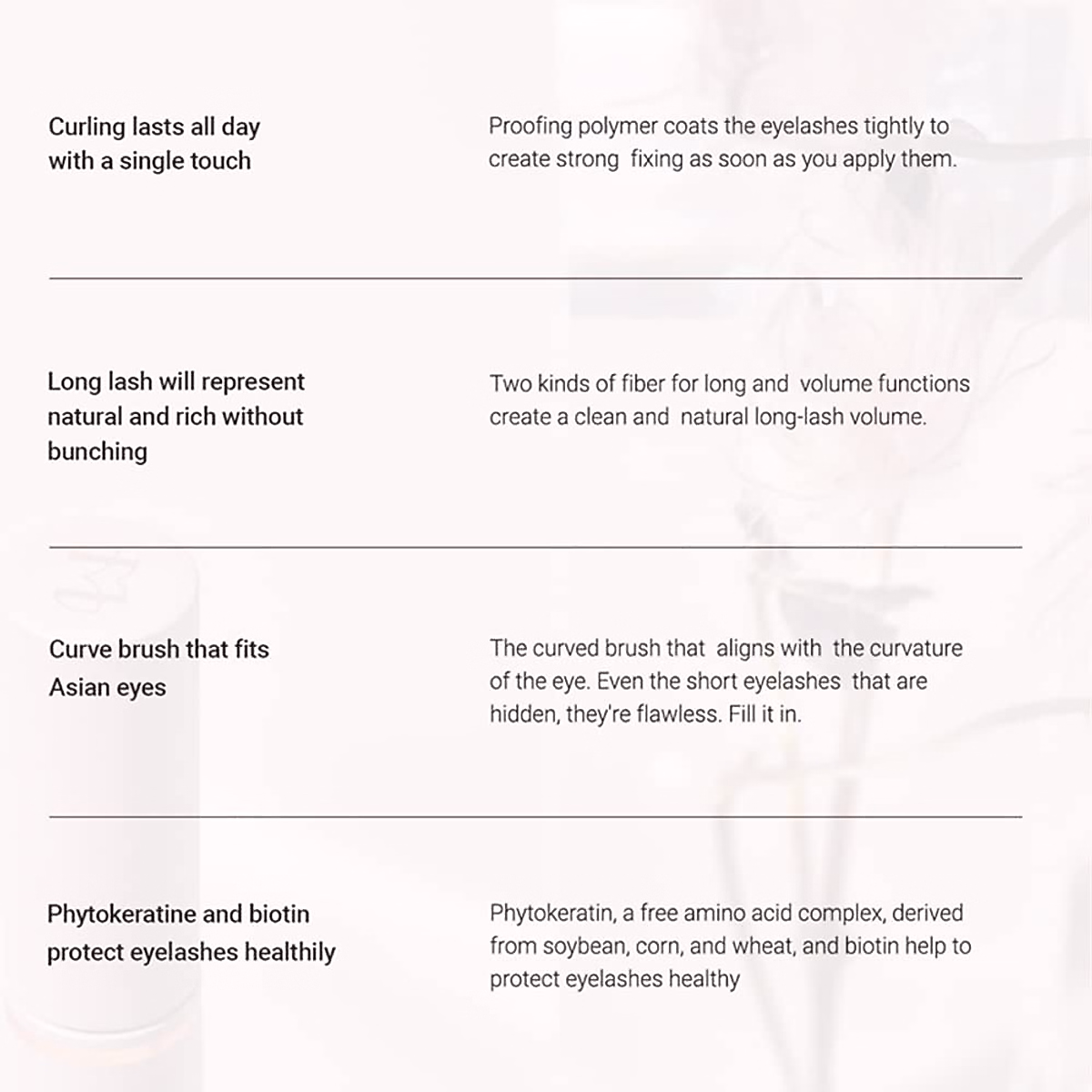 Curling lasts all day with a single touch

Proofing polymer coats the eyelashes tightly to create strong fixing as soon as you apply them.

Long lash will represent natural and rich without bunching

Two kinds of fiber for long and volume functions create a clean and natural long-lash volume.

Curve brush that fits Asian eyes

The curved brush that aligns with the curvature of the eye. Even the short eyelashes that are hidden, they're flawless. Fill it in.

Phytokeratine and biotin protect eyelashes healthily

Phytokeratin, a free amino acid complex, derived from soybean, corn, and wheat, and biotin help to protect eyelashes healthy